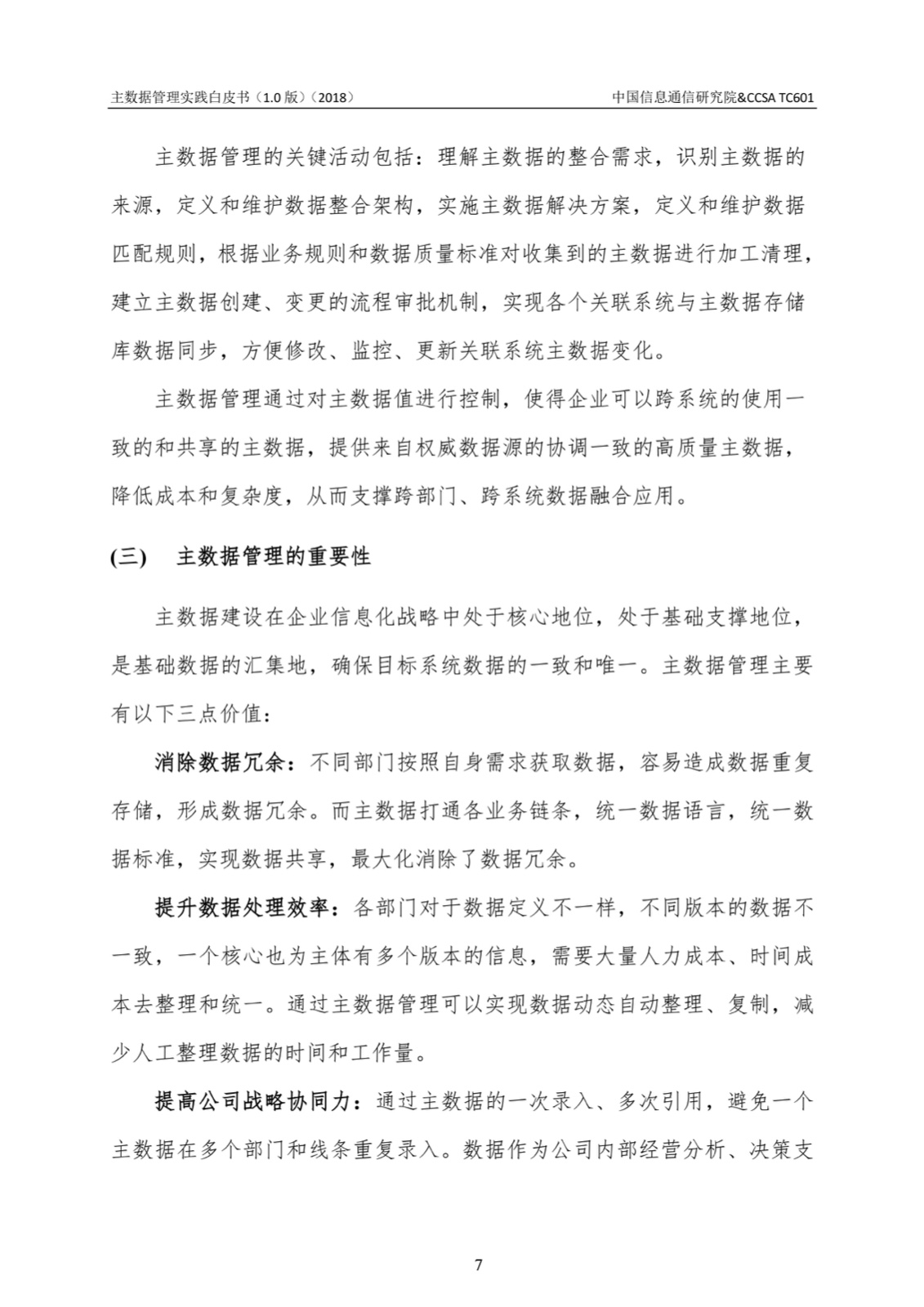 主数据管理实践白皮书（1.0 版）（2018）

中国信息通信研究院&CCSA TC601

主数据管理的关键活动包括：理解主数据的整合需求，识别主数据的来源，定义和维护数据整合架构，实施主数据解决方案，定义和维护数据匹配规则，根据业务规则和数据质量标准对收集到的主数据进行加工清理，建立主数据创建、变更的流程审批机制，实现各个关联系统与主数据存储库数据同步，方便修改、监控、更新关联系统主数据变化。

主数据管理通过对主数据值进行控制，使得企业可以跨系统的使用一致的和共享的主数据，提供来自权威数据源的协调一致的高质量主数据，降低成本和复杂度，从而支撑跨部门、跨系统数据融合应用。

(三)　主数据管理的重要性

主数据建设在企业信息化战略中处于核心地位，处于基础支撑地位，是基础数据的汇集地，确保目标系统数据的一致和唯一。主数据管理主要有以下三点价值：

消除数据冗余：不同部门按照自身需求获取数据，容易造成数据重复存储，形成数据冗余。而主数据打通各业务链条，统一数据语言，统一数据标准，实现数据共享，最大化消除了数据冗余。

提升数据处理效率：各部门对于数据定义不一样，不同版本的数据不一致，一个核心也为主体有多个版本的信息，需要大量人力成本、时间成本去整理和统一。通过主数据管理可以实现数据动态自动整理、复制，减少人工整理数据的时间和工作量。

提高公司战略协同力：通过主数据的一次录入、多次引用，避免一个主数据在多个部门和线条重复录入。数据作为公司内部经营分析、决策支

7